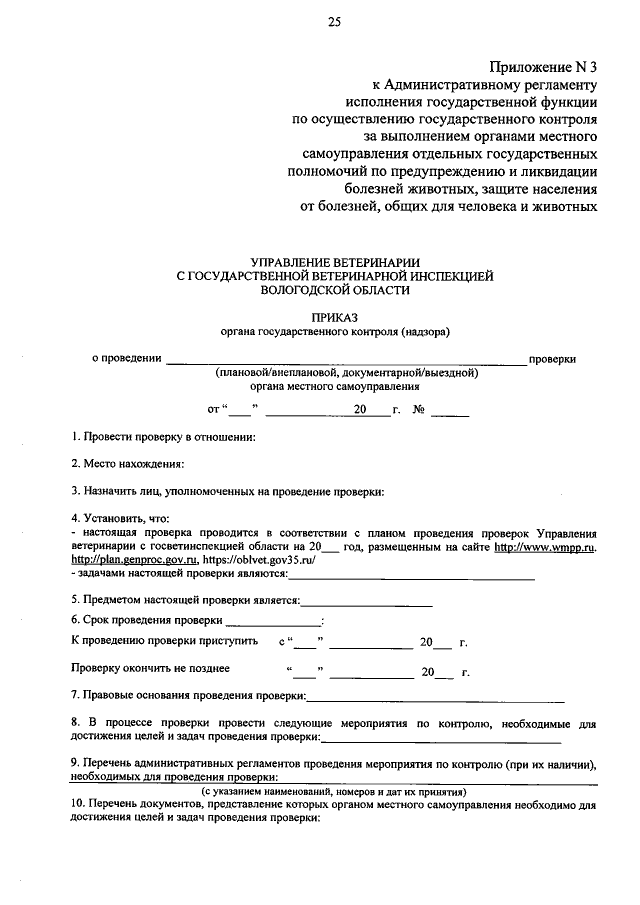 25

Приложение N 3
к Административному регламенту
исполнения государственной функции
по осуществлению государственного контроля
за выполнением органами местного
самоуправления отдельных государственных
полномочий по предупреждению и ликвидации
болезней животных, защите населения
от болезней, общих для человека и животных

УПРАВЛЕНИЕ ВЕТЕРИНАРИИ
С ГОСУДАРСТВЕННОЙ ВЕТЕРИНАРНОЙ ИНСПЕКЦИЕЙ
ВОЛОГОДСКОЙ ОБЛАСТИ

ПРИКАЗ
органа государственного контроля (надзора)

о проведении ____ проверки
(плановой/внеплановой, документарной/выездной)
органа местного самоуправления

от "____" ____ 20____ г. № ____

1. Провести проверку в отношении:

2. Место нахождения:

3. Назначить лиц, уполномоченных на проведение проверки:

4. Установить, что:
- настоящая проверка проводится в соответствии с планом проведения проверок Управления ветеринарии с госветинспекцией области на 20____ год, размещенным на сайте http://www.wmpp.ru. http://plan.genproc.gov.ru, https://oblvet.gov35.ru/
- задачами настоящей проверки являются:____

5. Предметом настоящей проверки является:____

6. Срок проведения проверки ____:

К проведению проверки приступить с "____" ____ 20____ г.

Проверку окончить не позднее "____" ____ 20____ г.

7. Правовые основания проведения проверки:____

8. В процессе проверки провести следующие мероприятия по контролю, необходимые для достижения целей и задач проведения проверки:____

9. Перечень административных регламентов проведения мероприятия по контролю (при их наличии), необходимых для проведения проверки:____
(с указанием наименований, номеров и дат их принятия)

10. Перечень документов, представление которых органом местного самоуправления необходимо для достижения целей и задач проведения проверки: